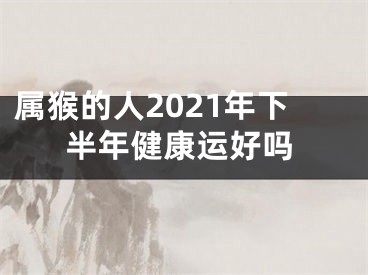 属猴的人2021年下半年健康运好吗